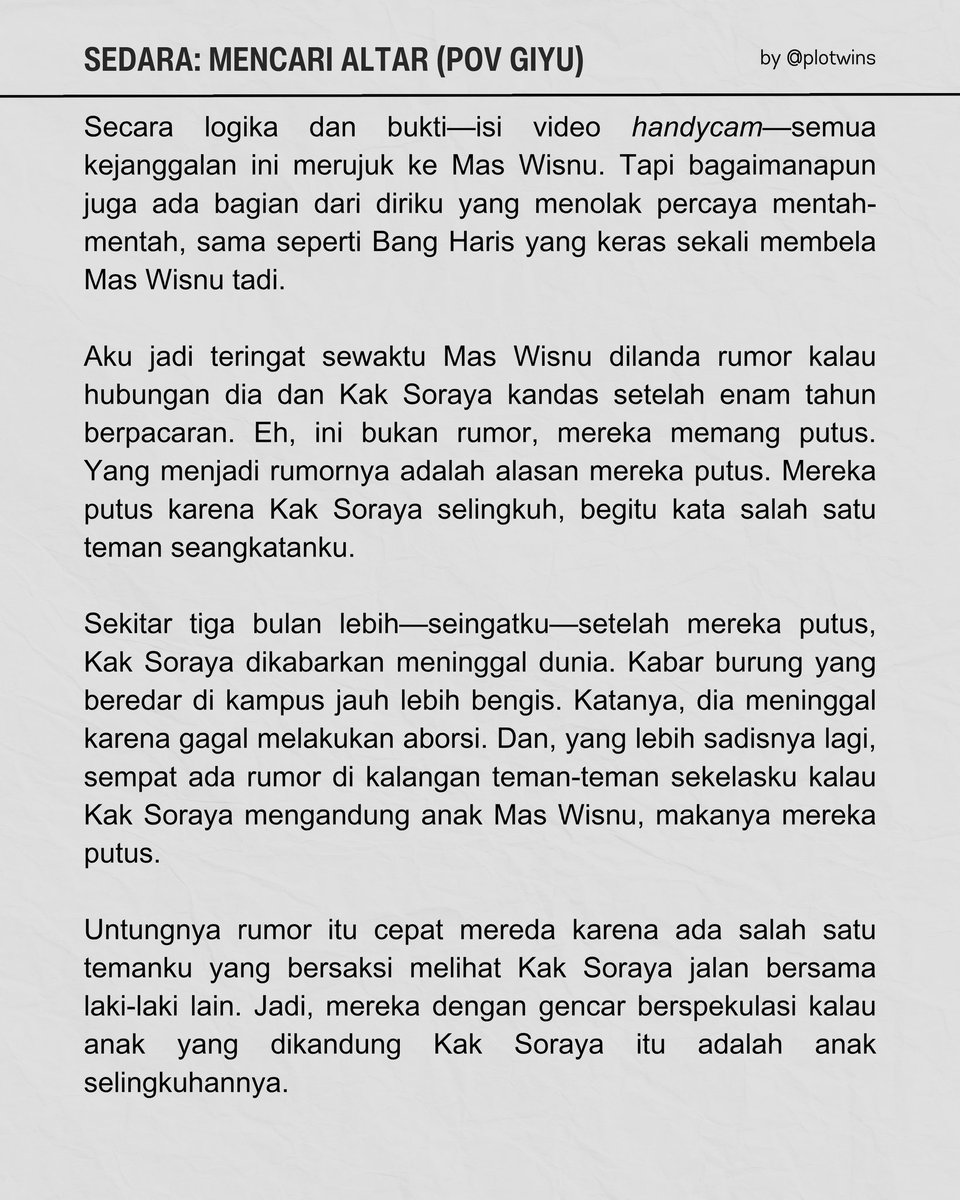 SEDARA: MENCARI ALTAR (POV GIYU)

by @plotwins

Secara logika dan bukti—isi video handycam—semua kejanggalan ini merujuk ke Mas Wisnu. Tapi bagaimanapun juga ada bagian dari diriku yang menolak percaya mentah-mentah, sama seperti Bang Haris yang keras sekali membela Mas Wisnu tadi.

Aku jadi teringat sewaktu Mas Wisnu dilanda rumor kalau hubungan dia dan Kak Soraya kandas setelah enam tahun berpacaran. Eh, ini bukan rumor, mereka memang putus. Yang menjadi rumornya adalah alasan mereka putus. Mereka putus karena Kak Soraya selingkuh, begitu kata salah satu teman seangkatanku.

Sekitar tiga bulan lebih—seingatku—setelah mereka putus, Kak Soraya dikabarkan meninggal dunia. Kabar burung yang beredar di kampus jauh lebih bengis. Katanya, dia meninggal karena gagal melakukan aborsi. Dan, yang lebih sadisnya lagi, sempat ada rumor di kalangan teman-teman sekelasku kalau Kak Soraya mengandung anak Mas Wisnu, makanya mereka putus.

Untungnya rumor itu cepat mereda karena ada salah satu temanku yang bersaksi melihat Kak Soraya jalan bersama laki-laki lain. Jadi, mereka dengan gencar berspekulasi kalau anak yang dikandung Kak Soraya itu adalah anak selingkuhannya.